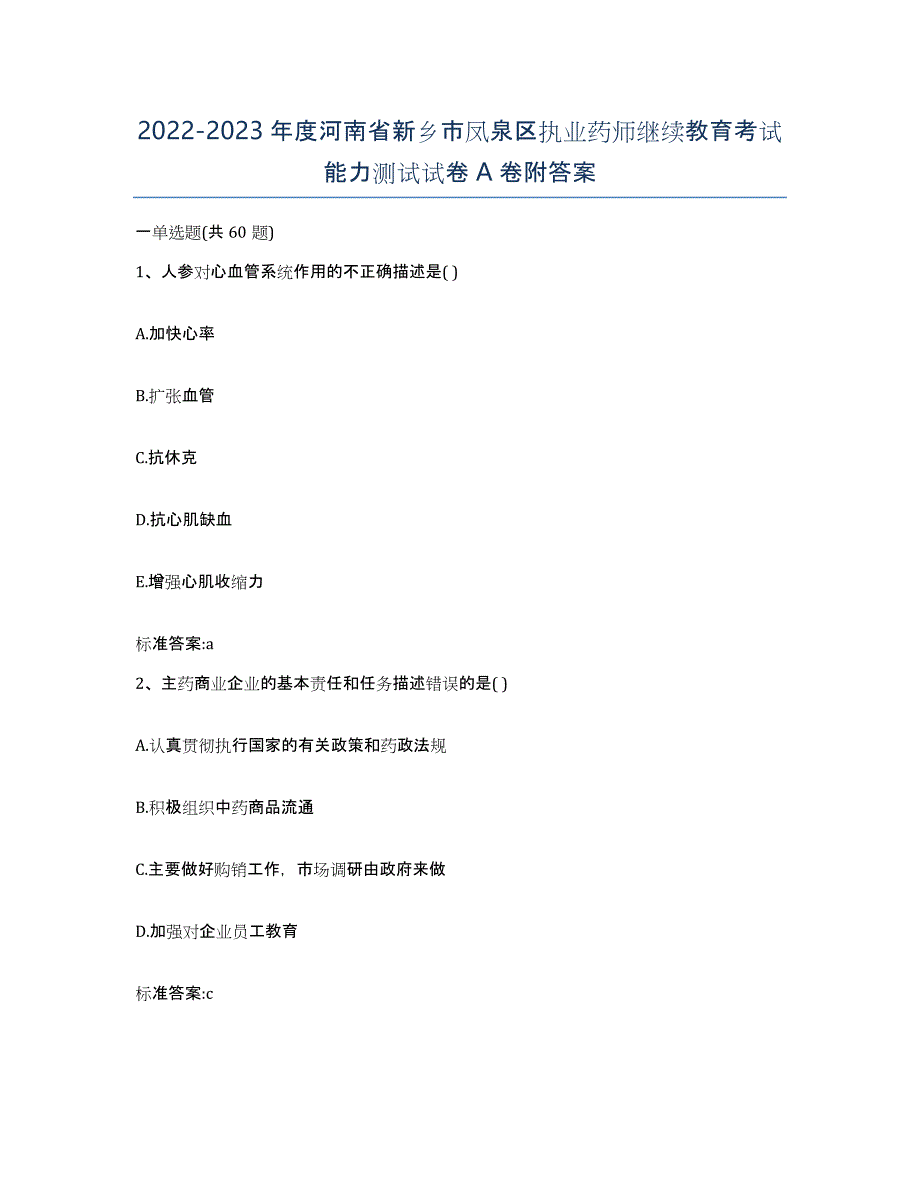 2022-2023年度河南省新乡市凤泉区执业药师继续教育考试能力测试试卷A卷附答案

一单选题(共60题)

1、人参对心血管系统作用的不正确描述是( )

A.加快心率

B.扩张血管

C.抗休克

D.抗心肌缺血

E.增强心肌收缩力

标准答案:a

2、主药商业企业的基本责任和任务描述错误的是( )

A.认真贯彻执行国家的有关政策和药政法规

B.积极组织中药商品流通

C.主要做好购销工作，市场调研由政府来做

D.加强对企业员工教育

标准答案:c